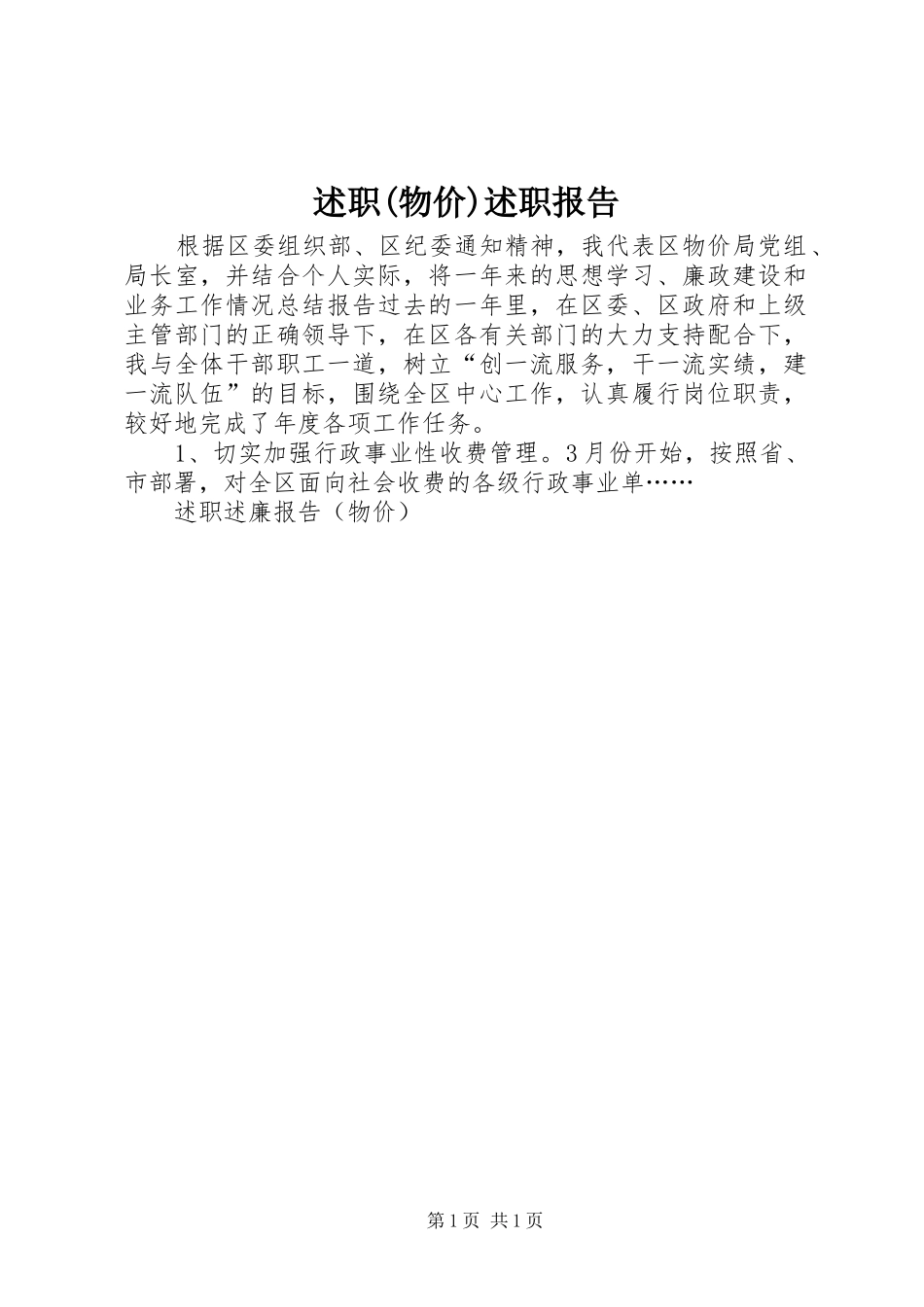 述职(物价)述职报告

根据区委组织部、区纪委通知精神，我代表区物价局党组、局长室，并结合个人实际，将一年来的思想学习、廉政建设和业务工作情况总结报告过去的一年里，在区委、区政府和上级主管部门的正确领导下，在区各有关部门的大力支持配合下，我与全体干部职工一道，树立“创一流服务，干一流实绩，建一流队伍”的目标，围绕全区中心工作，认真履行岗位职责，较好地完成了年度各项工作任务。

1、切实加强行政事业性收费管理。3月份开始，按照省、市部署，对全区面向社会收费的各级行政事业单……

述职述廉报告（物价）

第1页 共1页